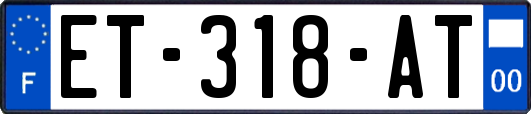 F
ET-318-AT
00